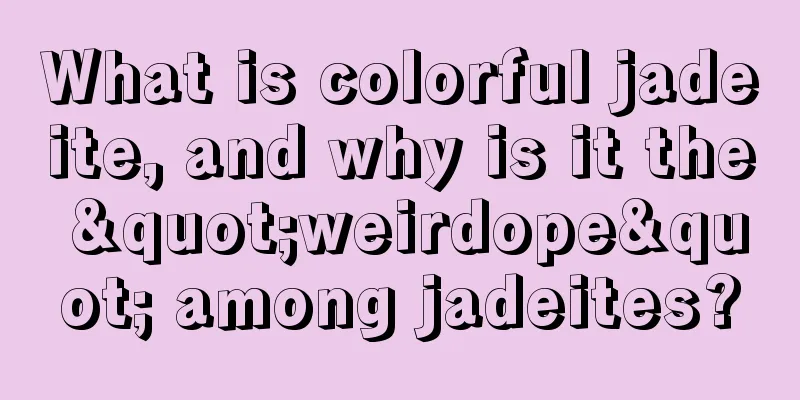 What is colorful jadeite, and why is it the &quot;weirdope&quot; among jadeites?